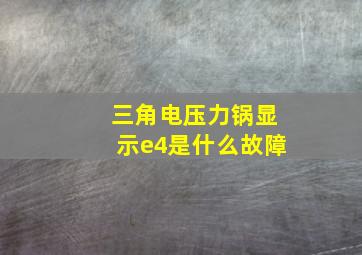 三角电压力锅显示e4是什么故障